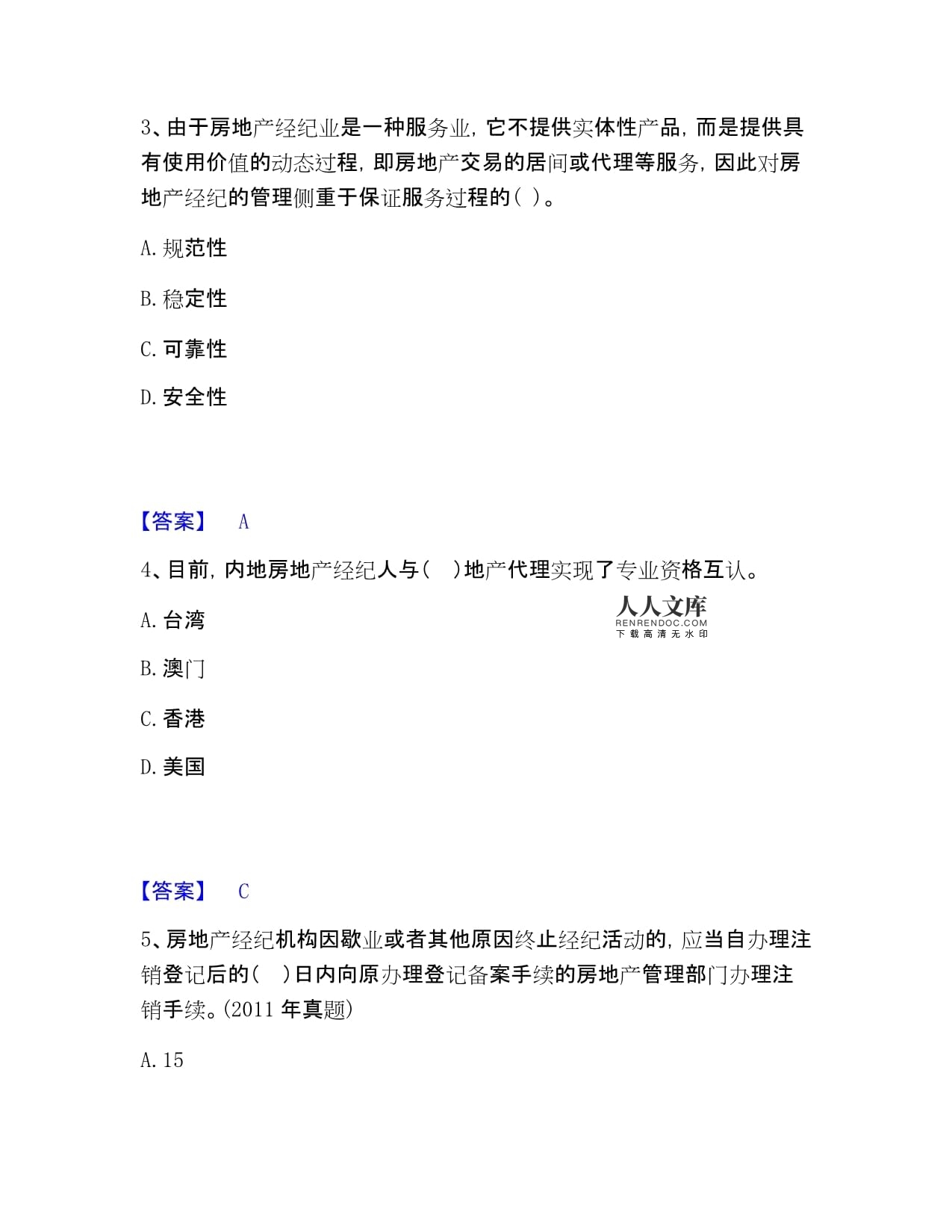 3、由于房地产经纪业是一种服务业，它不提供实体性产品，而是提供具有使用价值的动态过程，即房地产交易的居间或代理等服务，因此对房地产经纪的管理侧重于保证服务过程的（ ）。

A. 规范性

B. 稳定性

C. 可靠性

D. 安全性

【答案】 A

4、目前，内地房地产经纪人与（ ）地产代理实现了专业资格互认。

人人文库
RENRENDOC.COM
下载高清无水印

A. 台湾

B. 澳门

C. 香港

D. 美国

【答案】 C

5、房地产经纪机构因歇业或者其他原因终止经纪活动的，应当自办理注销登记后的（ ）日内向原办理登记备案手续的房地产管理部门办理注销手续。(2011 年真题)

A. 15